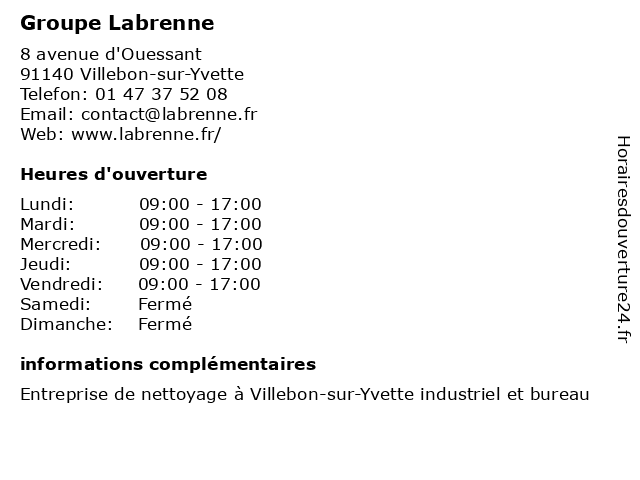 Groupe Labrenne

8 avenue d'Ouessant
91140 Villebon-sur-Yvette
Telefon: 01 47 37 52 08
Email: contact@labrenne.fr
Web: www.labrenne.fr/

Heures d'ouverture

| | |
|---|---|
| Lundi: | 09:00 - 17:00 |
| Mardi: | 09:00 - 17:00 |
| Mercredi: | 09:00 - 17:00 |
| Jeudi: | 09:00 - 17:00 |
| Vendredi: | 09:00 - 17:00 |
| Samedi: | Fermé |
| Dimanche: | Fermé |

informations complémentaires

Entreprise de nettoyage à Villebon-sur-Yvette industriel et bureau

Horairesdouverture24.fr